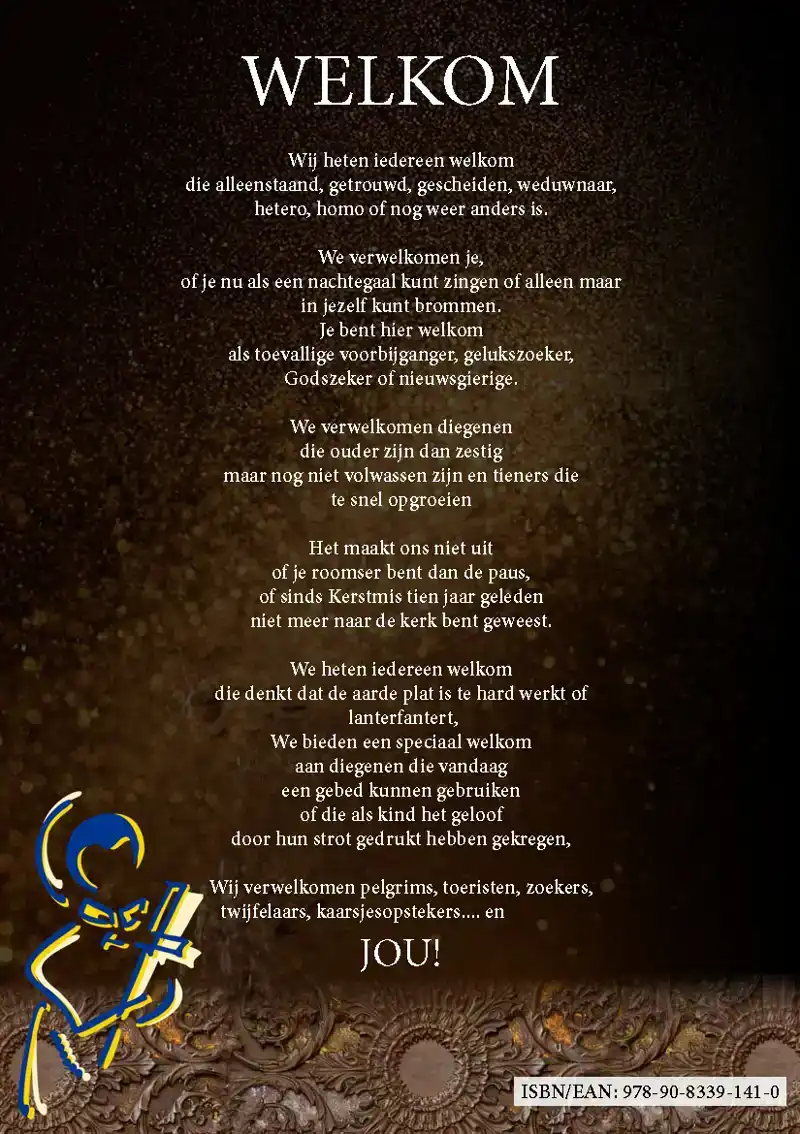 WELKOM

Wij heten iedereen welkom
die alleenstaand, getrouwd, gescheiden, weduwnaar,
hetero, homo of nog weer anders is.

We verwelkomen je,
of je nu als een nachtegaal kunt zingen of alleen maar
in jezelf kunt brommen.
Je bent hier welkom
als toevallige voorbijganger, gelukszoeker,
Godszeker of nieuwsgierige.

We verwelkomen diegenen
die ouder zijn dan zestig
maar nog niet volwassen zijn en tieners die
te snel opgroeien

Het maakt ons niet uit
of je roomser bent dan de paus,
of sinds Kerstmis tien jaar geleden
niet meer naar de kerk bent geweest.

We heten iedereen welkom
die denkt dat de aarde plat is te hard werkt of
lanterfantert,
We bieden een speciaal welkom
aan diegenen die vandaag
een gebed kunnen gebruiken
of die als kind het geloof
door hun strot gedrukt hebben gekregen,

Wij verwelkomen pelgrims, toeristen, zoekers,
twijfelaars, kaarsjesopstekers.... en

JOU!

ISBN/EAN: 978-90-8339-141-0